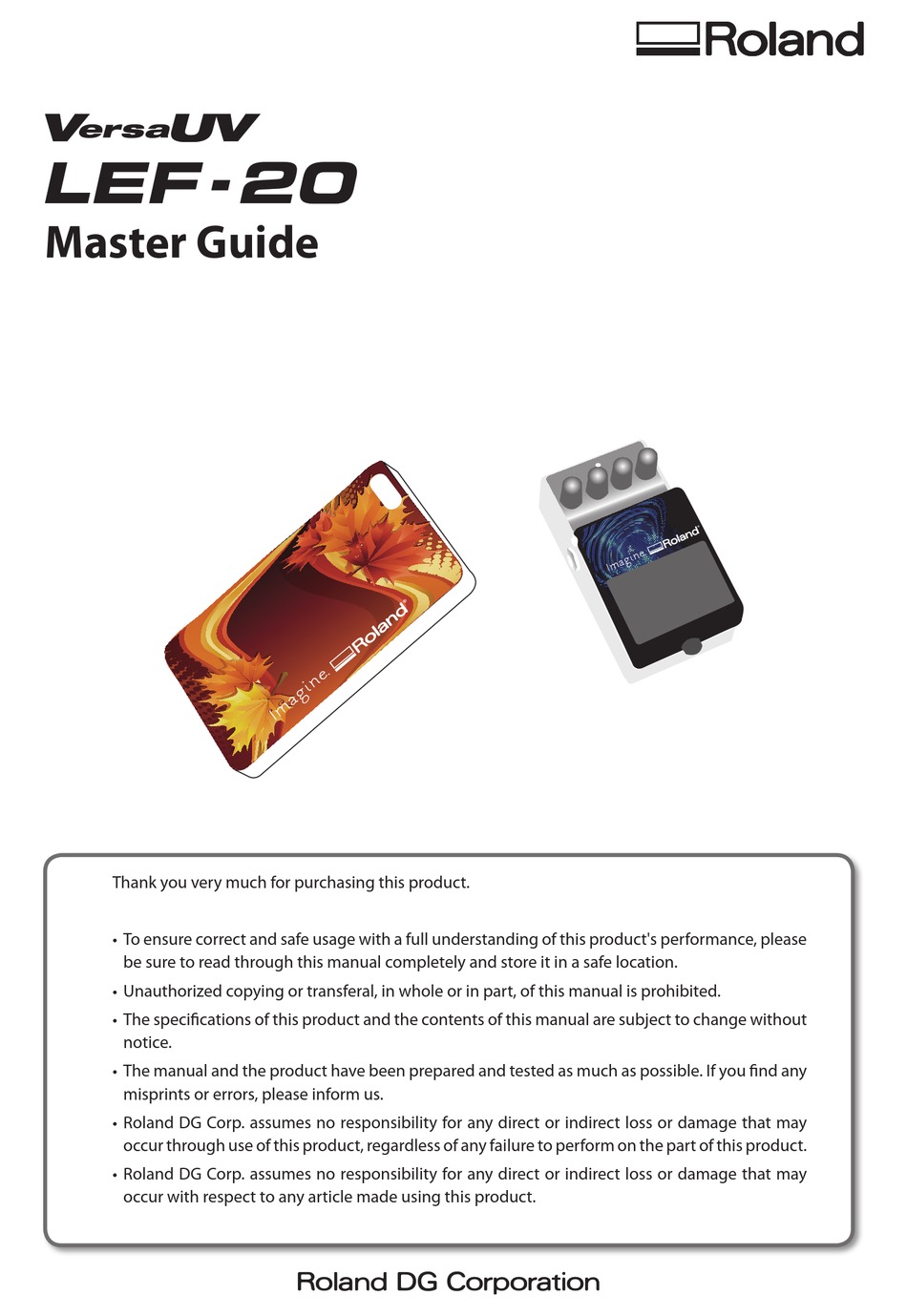 Roland

VersaUV
LEF-20
Master Guide

Imagine. Roland

Imagine. Roland

Thank you very much for purchasing this product.

• To ensure correct and safe usage with a full understanding of this product's performance, please be sure to read through this manual completely and store it in a safe location.
• Unauthorized copying or transferal, in whole or in part, of this manual is prohibited.
• The specifications of this product and the contents of this manual are subject to change without notice.
• The manual and the product have been prepared and tested as much as possible. If you find any misprints or errors, please inform us.
• Roland DG Corp. assumes no responsibility for any direct or indirect loss or damage that may occur through use of this product, regardless of any failure to perform on the part of this product.
• Roland DG Corp. assumes no responsibility for any direct or indirect loss or damage that may occur with respect to any article made using this product.

Roland DG Corporation